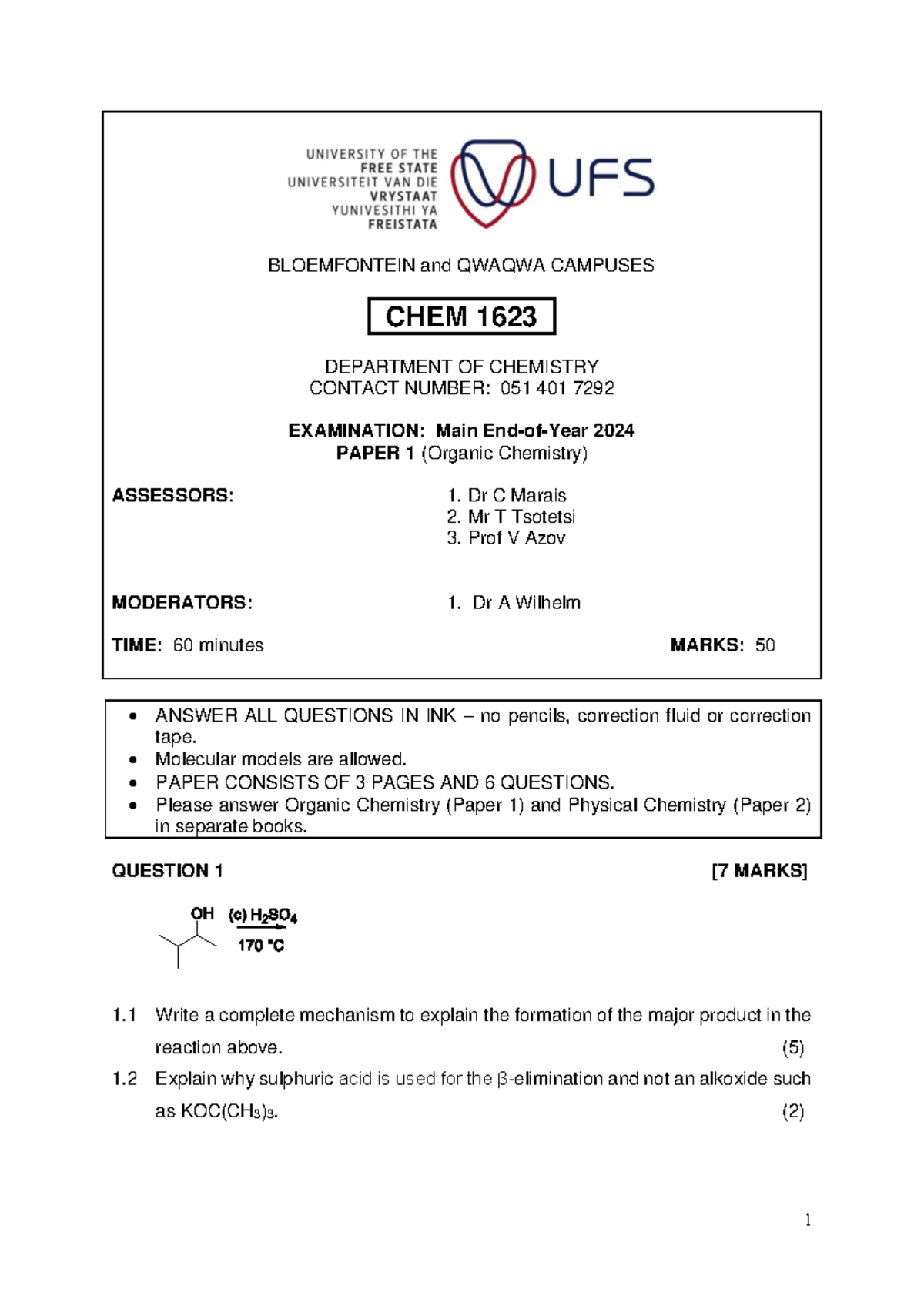 UNIVERSITY OF THE
FREE STATE
UNIVERSITEIT VAN DIE
VRYSTAAT
YUNIVESITHI YA
FREISTATA

UFS

BLOEMFONTEIN and QWAQWA CAMPUSES

CHEM 1623

DEPARTMENT OF CHEMISTRY
CONTACT NUMBER: 051 401 7292

EXAMINATION: Main End-of-Year 2024
PAPER 1 (Organic Chemistry)

ASSESSORS:
1. Dr C Marais
2. Mr T Tsotetsi
3. Prof V Azov

MODERATORS:
1. Dr A Wilhelm

TIME: 60 minutes
MARKS: 50

• ANSWER ALL QUESTIONS IN INK – no pencils, correction fluid or correction tape.
• Molecular models are allowed.
• PAPER CONSISTS OF 3 PAGES AND 6 QUESTIONS.
• Please answer Organic Chemistry (Paper 1) and Physical Chemistry (Paper 2) in separate books.

QUESTION 1 [7 MARKS]

OH
(c) $H_2SO_4$
170 °C

1.1 Write a complete mechanism to explain the formation of the major product in the reaction above. (5)

1.2 Explain why sulphuric acid is used for the β-elimination and not an alkoxide such as $KOC(CH_3)_3$. (2)

1